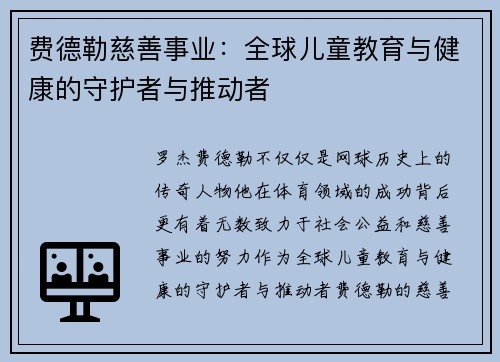 费德勒慈善事业：全球儿童教育与健康的守护者与推动者

罗杰费德勒不仅仅是网球历史上的传奇人物他在体育领域的成功背后更有着无数致力于社会公益和慈善事业的努力作为全球儿童教育与健康的守护者与推动者费德勒的慈善